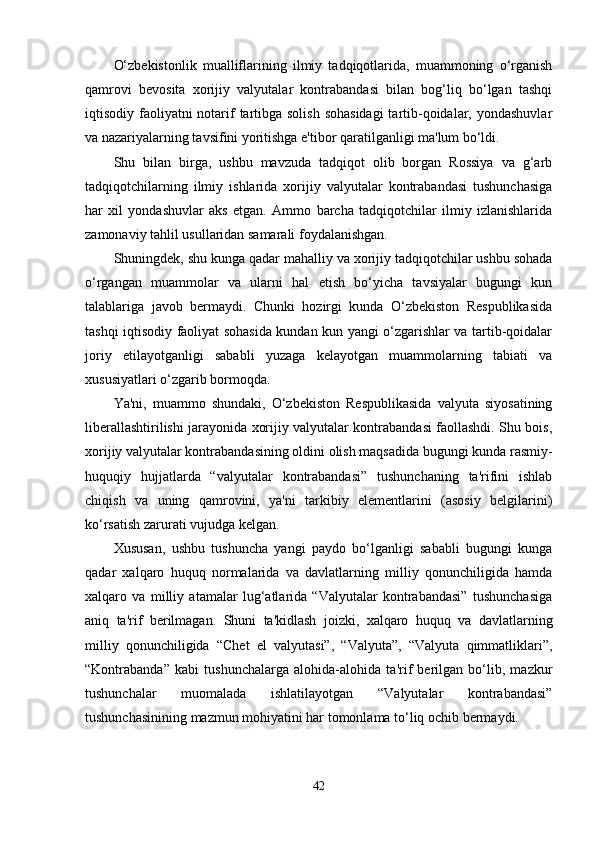 O‘zbekistonlik mualliflarining ilmiy tadqiqotlarida, muammoning o‘rganish qamrovi bevosita xorijiy valyutalar kontrabandasi bilan bog‘liq bo‘lgan tashqi iqtisodiy faoliyatni notarif tartibga solish sohasidagi tartib-qoidalar, yondashuvlar va nazariyalarning tavsifini yoritishga e'tibor qaratilganligi ma'lum bo‘ldi.

Shu bilan birga, ushbu mavzuda tadqiqot olib borgan Rossiya va g‘arb tadqiqotchilarning ilmiy ishlarida xorijiy valyutalar kontrabandasi tushunchasiga har xil yondashuvlar aks etgan. Ammo barcha tadqiqotchilar ilmiy izlanishlarida zamonaviy tahlil usullaridan samarali foydalanishgan.

Shuningdek, shu kunga qadar mahalliy va xorijiy tadqiqotchilar ushbu sohada o‘rgangan muammolar va ularni hal etish bo‘yicha tavsiyalar bugungi kun talablariga javob bermaydi. Chunki hozirgi kunda O‘zbekiston Respublikasida tashqi iqtisodiy faoliyat sohasida kundan kun yangi o‘zgarishlar va tartib-qoidalar joriy etilayotganligi sababli yuzaga kelayotgan muammolarning tabiati va xususiyatlari o‘zgarib bormoqda.

Ya'ni, muammo shundaki, O‘zbekiston Respublikasida valyuta siyosatining liberallashtirilishi jarayonida xorijiy valyutalar kontrabandasi faollashdi. Shu bois, xorijiy valyutalar kontrabandasining oldini olish maqsadida bugungi kunda rasmiy-huquqiy hujjatlarda “valyutalar kontrabandasi” tushunchaning ta'rifini ishlab chiqish va uning qamrovini, ya'ni tarkibiy elementlarini (asosiy belgilarini) ko‘rsatish zarurati vujudga kelgan.

Xususan, ushbu tushuncha yangi paydo bo‘lganligi sababli bugungi kunga qadar xalqaro huquq normalarida va davlatlarning milliy qonunchiligida hamda xalqaro va milliy atamalar lug‘atlarida “Valyutalar kontrabandasi” tushunchasiga aniq ta'rif berilmagan. Shuni ta'kidlash joizki, xalqaro huquq va davlatlarning milliy qonunchiligida “Chet el valyutasi”, “Valyuta”, “Valyuta qimmatliklari”, “Kontrabanda” kabi tushunchalarga alohida-alohida ta'rif berilgan bo‘lib, mazkur tushunchalar muomalada ishlatilayotgan “Valyutalar kontrabandasi” tushunchasinining mazmun mohiyatini har tomonlama to‘liq ochib bermaydi.

42